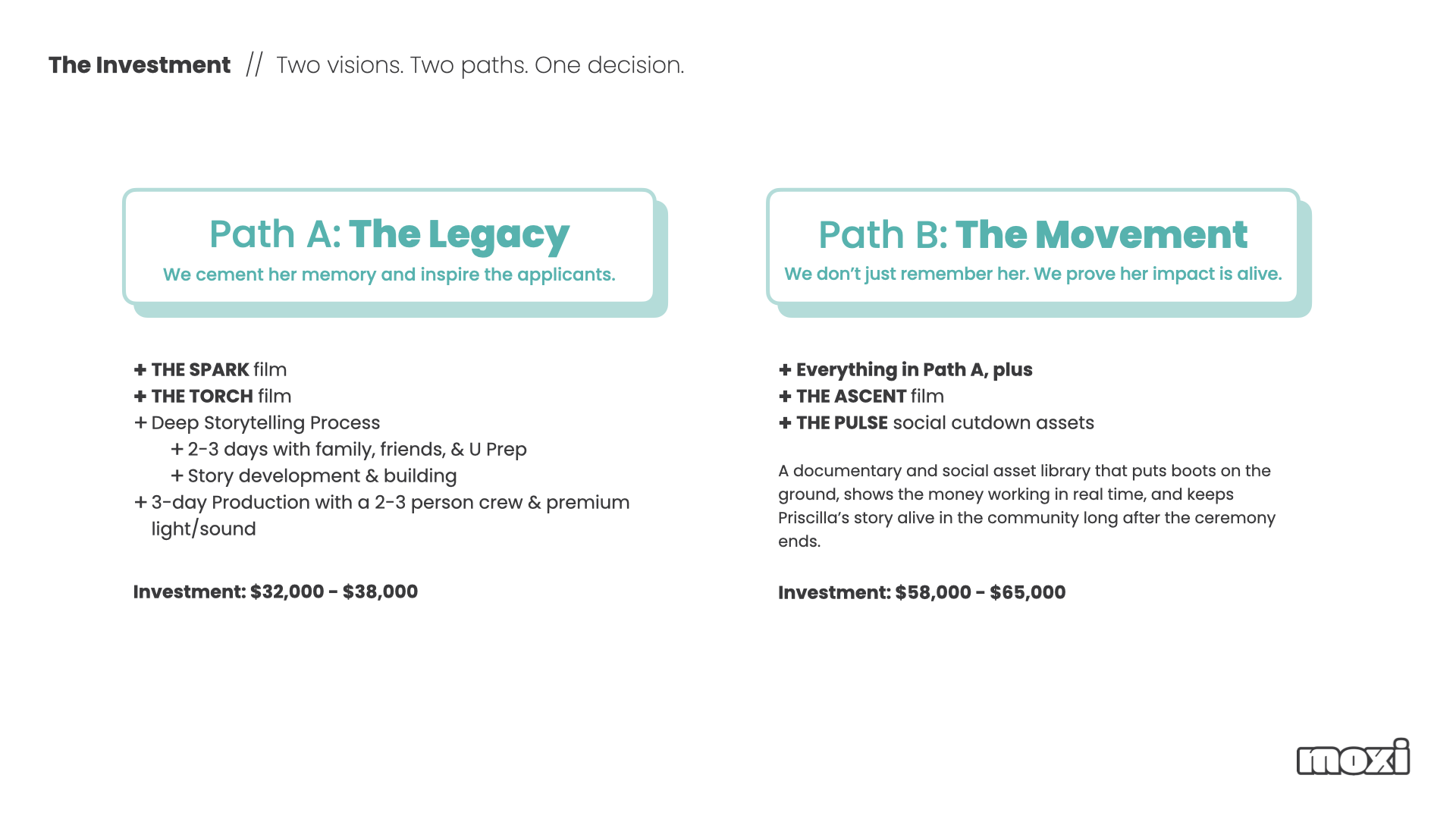 The Investment // Two visions. Two paths. One decision.

Path A: The Legacy
We cement her memory and inspire the applicants.

+ THE SPARK film
+ THE TORCH film
+ Deep Storytelling Process
+ 2-3 days with family, friends, & U Prep
+ Story development & building
+ 3-day Production with a 2-3 person crew & premium light/sound

Investment: $32,000 - $38,000

Path B: The Movement
We don't just remember her. We prove her impact is alive.

+ Everything in Path A, plus
+ THE ASCENT film
+ THE PULSE social cutdown assets

A documentary and social asset library that puts boots on the ground, shows the money working in real time, and keeps Priscilla's story alive in the community long after the ceremony ends.

Investment: $58,000 - $65,000

moxi